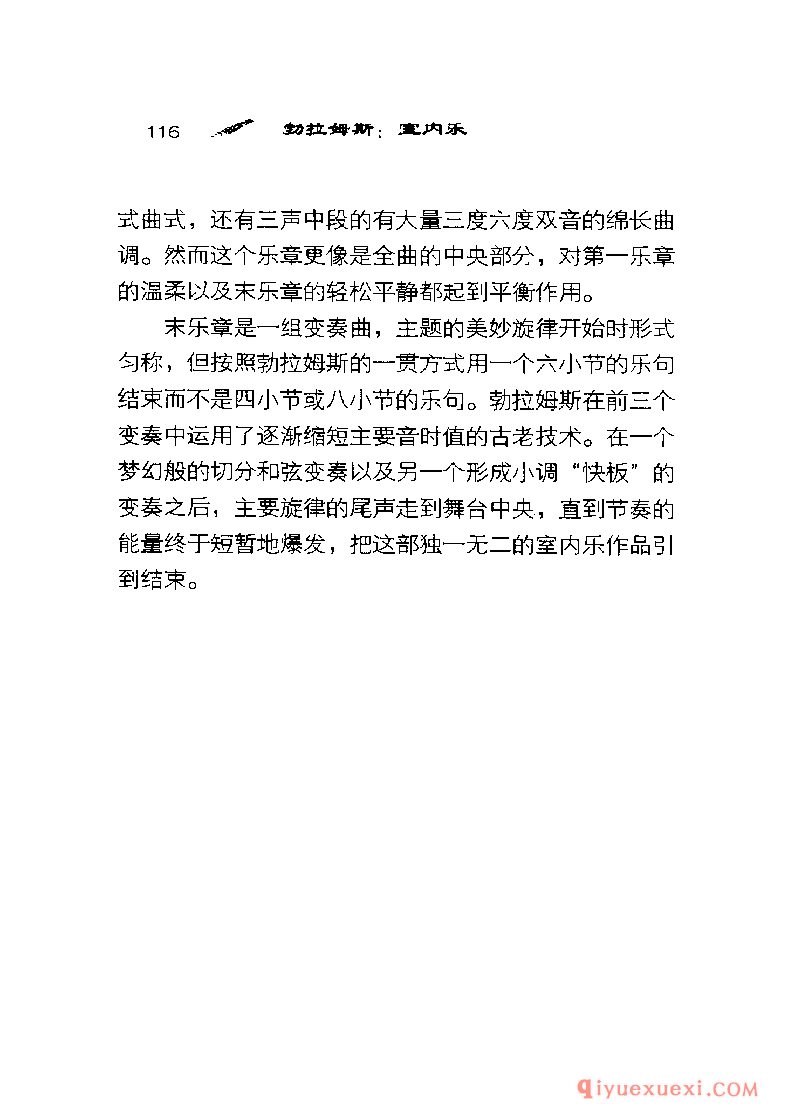 116 勃拉姆斯：室内乐

式曲式，还有三声中段的有大量三度六度双音的绵长曲调。然而这个乐章更像是全曲的中央部分，对第一乐章的温柔以及末乐章的轻松平静都起到平衡作用。

末乐章是一组变奏曲，主题的美妙旋律开始时形式匀称，但按照勃拉姆斯的一贯方式用一个六小节的乐句结束而不是四小节或八小节的乐句。勃拉姆斯在前三个变奏中运用了逐渐缩短主要音时值的古老技术。在一个梦幻般的切分和弦变奏以及另一个形成小调“快板”的变奏之后，主要旋律的尾声走到舞台中央，直到节奏的能量终于短暂地爆发，把这部独一无二的室内乐作品引到结束。

qiyuexuexi.COM